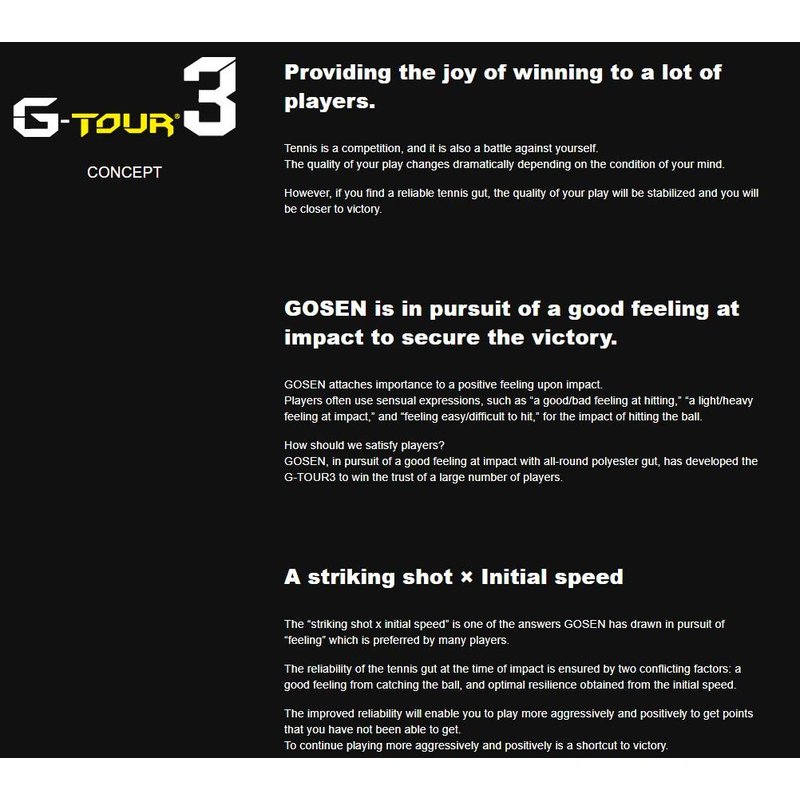 G-TOUR® 3

CONCEPT

Providing the joy of winning to a lot of players.

Tennis is a competition, and it is also a battle against yourself.
The quality of your play changes dramatically depending on the condition of your mind.

However, if you find a reliable tennis gut, the quality of your play will be stabilized and you will be closer to victory.

GOSEN is in pursuit of a good feeling at impact to secure the victory.

GOSEN attaches importance to a positive feeling upon impact.
Players often use sensual expressions, such as "a good/bad feeling at hitting," "a light/heavy feeling at impact," and "feeling easy/difficult to hit," for the impact of hitting the ball.

How should we satisfy players?
GOSEN, in pursuit of a good feeling at impact with all-round polyester gut, has developed the G-TOUR3 to win the trust of a large number of players.

A striking shot × Initial speed

The "striking shot x initial speed" is one of the answers GOSEN has drawn in pursuit of "feeling" which is preferred by many players.

The reliability of the tennis gut at the time of impact is ensured by two conflicting factors: a good feeling from catching the ball, and optimal resilience obtained from the initial speed.

The improved reliability will enable you to play more aggressively and positively to get points that you have not been able to get.
To continue playing more aggressively and positively is a shortcut to victory.